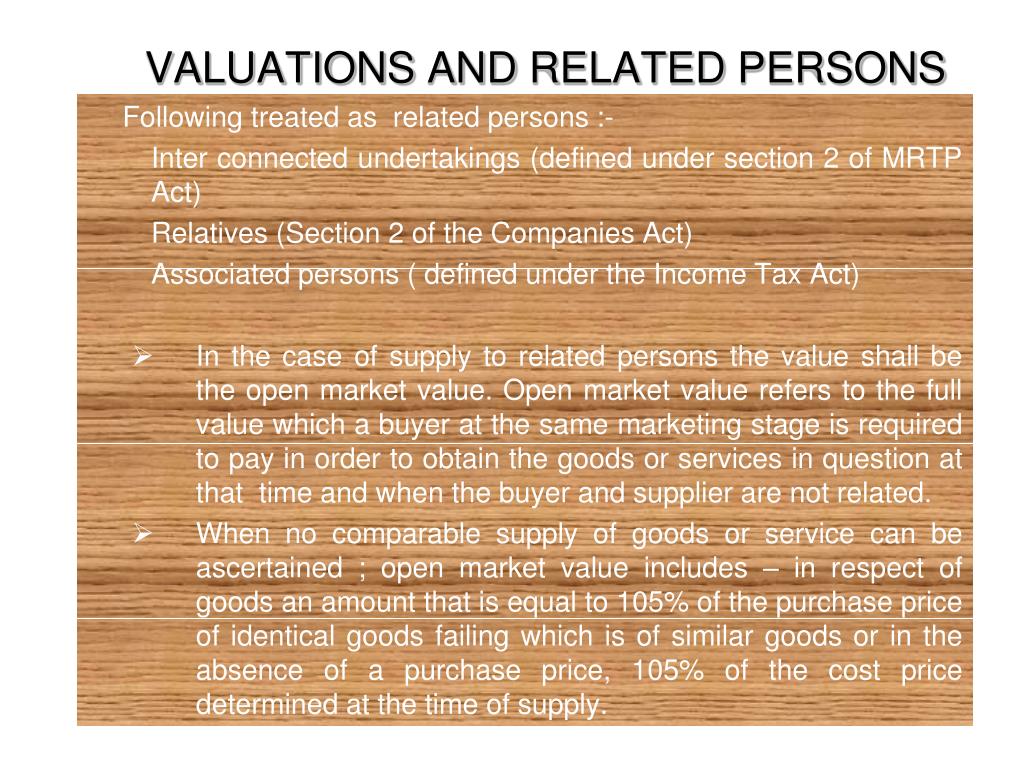 VALUATIONS AND RELATED PERSONS

Following treated as related persons :-

Inter connected undertakings (defined under section 2 of MRTP Act)

Relatives (Section 2 of the Companies Act)

Associated persons ( defined under the Income Tax Act)

➢ In the case of supply to related persons the value shall be the open market value. Open market value refers to the full value which a buyer at the same marketing stage is required to pay in order to obtain the goods or services in question at that time and when the buyer and supplier are not related.

➢ When no comparable supply of goods or service can be ascertained ; open market value includes – in respect of goods an amount that is equal to 105% of the purchase price of identical goods failing which is of similar goods or in the absence of a purchase price, 105% of the cost price determined at the time of supply.